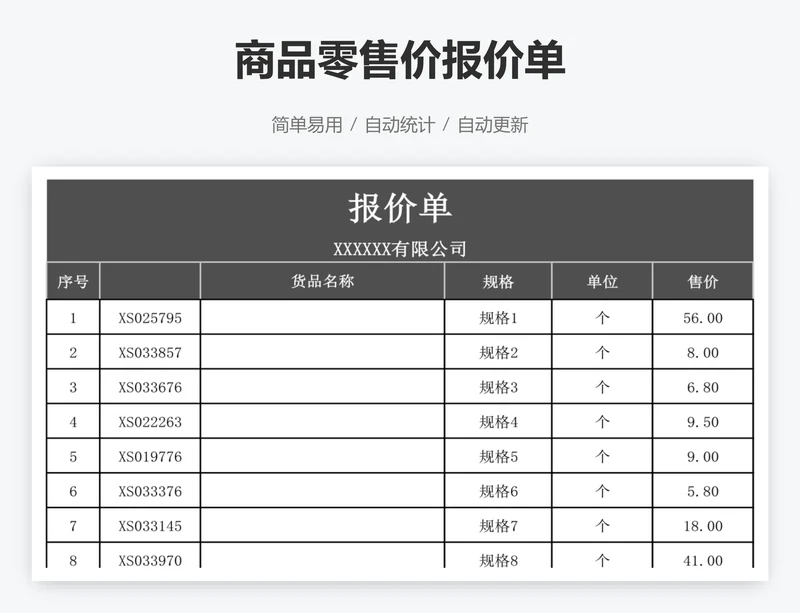 商品零售价报价单

简单易用 / 自动统计 / 自动更新

报价单

XXXXXX有限公司

| 序号 | | 货品名称 | 规格 | 单位 | 售价 |
|---|---|---|---|---|---|
| 1 | XS025795 | | 规格1 | 个 | 56.00 |
| 2 | XS033857 | | 规格2 | 个 | 8.00 |
| 3 | XS033676 | | 规格3 | 个 | 6.80 |
| 4 | XS022263 | | 规格4 | 个 | 9.50 |
| 5 | XS019776 | | 规格5 | 个 | 9.00 |
| 6 | XS033376 | | 规格6 | 个 | 5.80 |
| 7 | XS033145 | | 规格7 | 个 | 18.00 |
| 8 | XS033970 | | 规格8 | 个 | 41.00 |